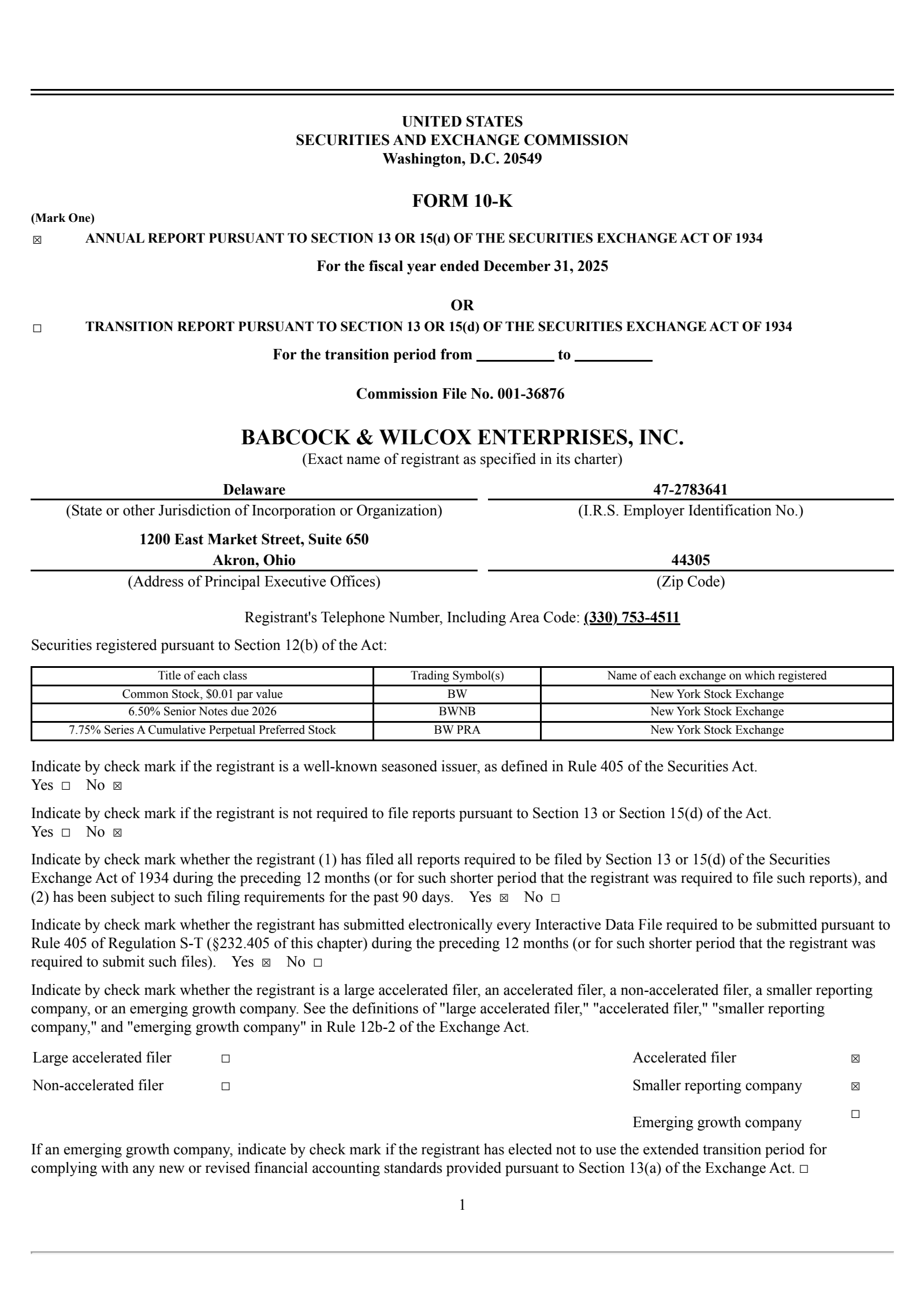 UNITED STATES
SECURITIES AND EXCHANGE COMMISSION
Washington, D.C. 20549

FORM 10-K

(Mark One)

☒ ANNUAL REPORT PURSUANT TO SECTION 13 OR 15(d) OF THE SECURITIES EXCHANGE ACT OF 1934

For the fiscal year ended December 31, 2025

OR

☐ TRANSITION REPORT PURSUANT TO SECTION 13 OR 15(d) OF THE SECURITIES EXCHANGE ACT OF 1934

For the transition period from __________ to __________

Commission File No. 001-36876

BABCOCK & WILCOX ENTERPRISES, INC.
(Exact name of registrant as specified in its charter)

Delaware
(State or other Jurisdiction of Incorporation or Organization)

47-2783641
(I.R.S. Employer Identification No.)

1200 East Market Street, Suite 650
Akron, Ohio
(Address of Principal Executive Offices)

44305
(Zip Code)

Registrant's Telephone Number, Including Area Code: (330) 753-4511

Securities registered pursuant to Section 12(b) of the Act:

| Title of each class | Trading Symbol(s) | Name of each exchange on which registered |
|---|---|---|
| Common Stock, $0.01 par value | BW | New York Stock Exchange |
| 6.50% Senior Notes due 2026 | BWNB | New York Stock Exchange |
| 7.75% Series A Cumulative Perpetual Preferred Stock | BW PRA | New York Stock Exchange |

Indicate by check mark if the registrant is a well-known seasoned issuer, as defined in Rule 405 of the Securities Act. Yes ☐ No ☒

Indicate by check mark if the registrant is not required to file reports pursuant to Section 13 or Section 15(d) of the Act. Yes ☐ No ☒

Indicate by check mark whether the registrant (1) has filed all reports required to be filed by Section 13 or 15(d) of the Securities Exchange Act of 1934 during the preceding 12 months (or for such shorter period that the registrant was required to file such reports), and (2) has been subject to such filing requirements for the past 90 days. Yes ☒ No ☐

Indicate by check mark whether the registrant has submitted electronically every Interactive Data File required to be submitted pursuant to Rule 405 of Regulation S-T (§232.405 of this chapter) during the preceding 12 months (or for such shorter period that the registrant was required to submit such files). Yes ☒ No ☐

Indicate by check mark whether the registrant is a large accelerated filer, an accelerated filer, a non-accelerated filer, a smaller reporting company, or an emerging growth company. See the definitions of "large accelerated filer," "accelerated filer," "smaller reporting company," and "emerging growth company" in Rule 12b-2 of the Exchange Act.

Large accelerated filer ☐
Accelerated filer ☒
Non-accelerated filer ☐
Smaller reporting company ☒
Emerging growth company ☐

If an emerging growth company, indicate by check mark if the registrant has elected not to use the extended transition period for complying with any new or revised financial accounting standards provided pursuant to Section 13(a) of the Exchange Act. ☐

1